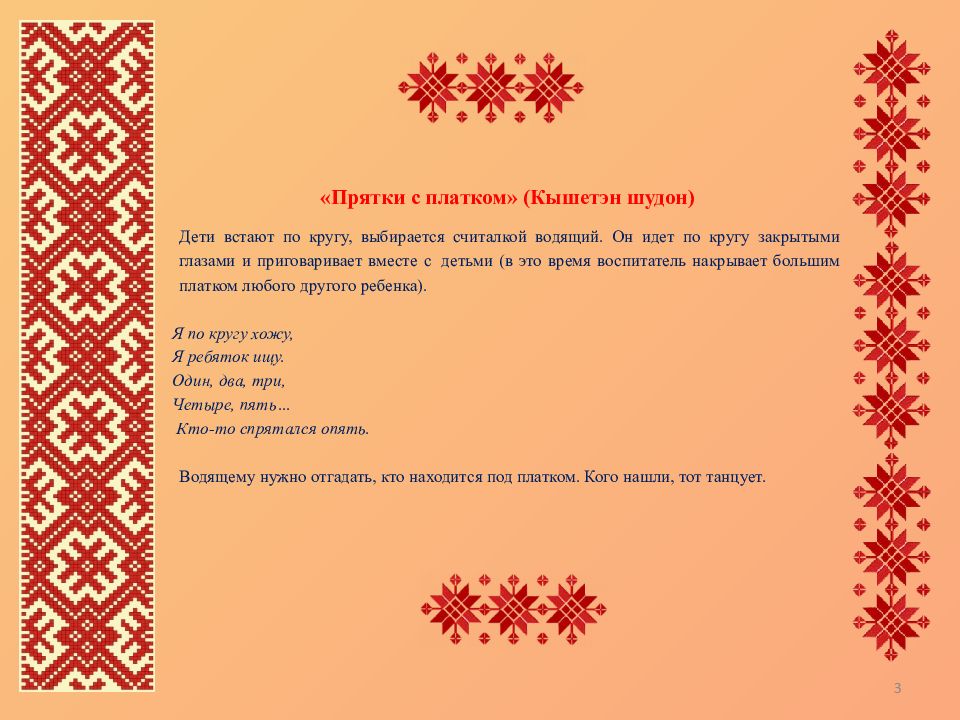 «Прятки с платком» (Кышетэн шудон)

Дети встают по кругу, выбирается считалкой водящий. Он идет по кругу закрытыми глазами и приговаривает вместе с детьми (в это время воспитатель накрывает большим платком любого другого ребенка).

Я по кругу хожу,
Я ребяток ищу.
Один, два, три,
Четыре, пять…
Кто-то спрятался опять.

Водящему нужно отгадать, кто находится под платком. Кого нашли, тот танцует.

3